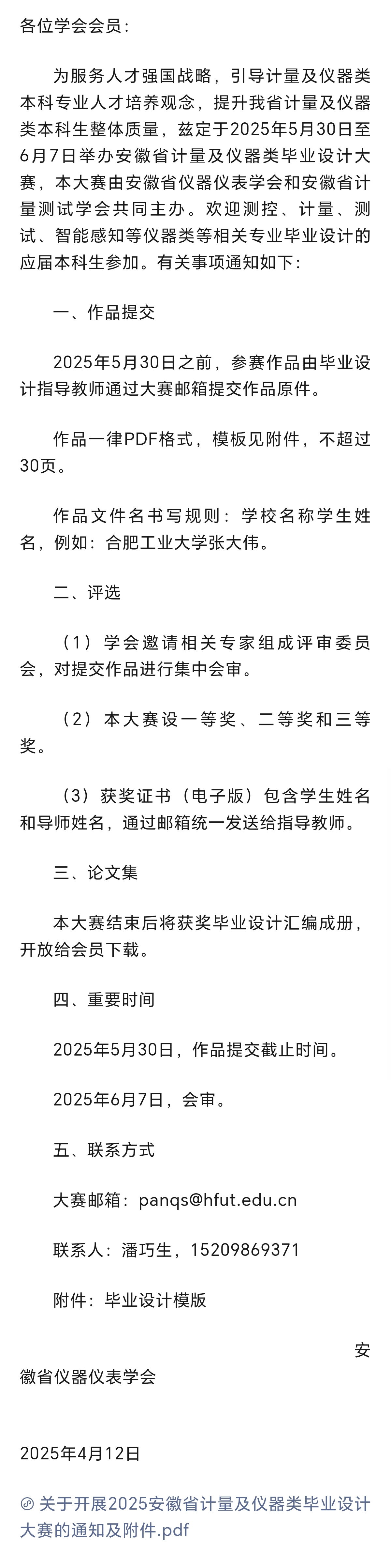 各位学会会员：

为服务人才强国战略，引导计量及仪器类本科专业人才培养观念，提升我省计量及仪器类本科生整体质量，兹定于2025年5月30日至6月7日举办安徽省计量及仪器类毕业设计大赛，本大赛由安徽省仪器仪表学会和安徽省计量测试学会共同主办。欢迎测控、计量、测试、智能感知等仪器类等相关专业毕业设计的应届本科生参加。有关事项通知如下：

一、作品提交

2025年5月30日之前，参赛作品由毕业设计指导教师通过大赛邮箱提交作品原件。

作品一律PDF格式，模板见附件，不超过30页。

作品文件名书写规则：学校名称学生姓名，例如：合肥工业大学张大伟。

二、评选

（1）学会邀请相关专家组成评审委员会，对提交作品进行集中会审。

（2）本大赛设一等奖、二等奖和三等奖。

（3）获奖证书（电子版）包含学生姓名和导师姓名，通过邮箱统一发送给指导教师。

三、论文集

本大赛结束后将获奖毕业设计汇编成册，开放给会员下载。

四、重要时间

2025年5月30日，作品提交截止时间。

2025年6月7日，会审。

五、联系方式

大赛邮箱：panqs@hfut.edu.cn

联系人：潘巧生，15209869371

附件：毕业设计模版

安徽省仪器仪表学会

2025年4月12日

关于开展2025安徽省计量及仪器类毕业设计大赛的通知及附件.pdf